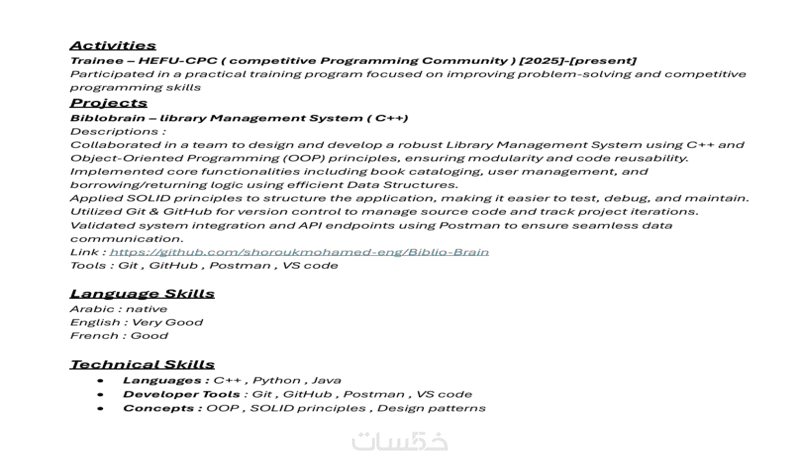 Activities
Trainee – HEFU-CPC ( competitive Programming Community ) [2025]-[present]
Participated in a practical training program focused on improving problem-solving and competitive programming skills

Projects
Biblobrain – library Management System ( C++)
Descriptions :
Collaborated in a team to design and develop a robust Library Management System using C++ and Object-Oriented Programming (OOP) principles, ensuring modularity and code reusability.
Implemented core functionalities including book cataloging, user management, and borrowing/returning logic using efficient Data Structures.
Applied SOLID principles to structure the application, making it easier to test, debug, and maintain.
Utilized Git & GitHub for version control to manage source code and track project iterations.
Validated system integration and API endpoints using Postman to ensure seamless data communication.
Link : https://github.com/shoroukmohamed-eng/Biblio-Brain
Tools : Git , GitHub , Postman , VS code

Language Skills
Arabic : native
English : Very Good
French : Good

Technical Skills
• Languages : C++ , Python , Java
• Developer Tools : Git , GitHub , Postman , VS code
• Concepts : OOP , SOLID principles , Design patterns

خمسات